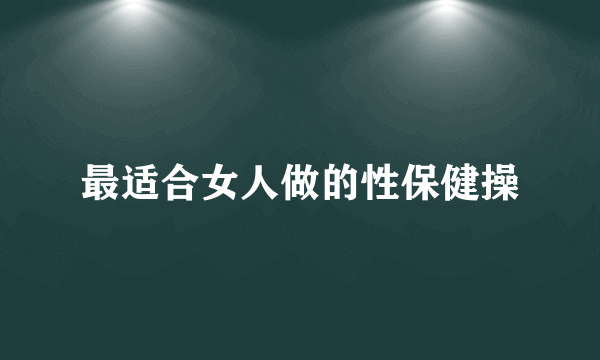 最适合女人做的性保健操